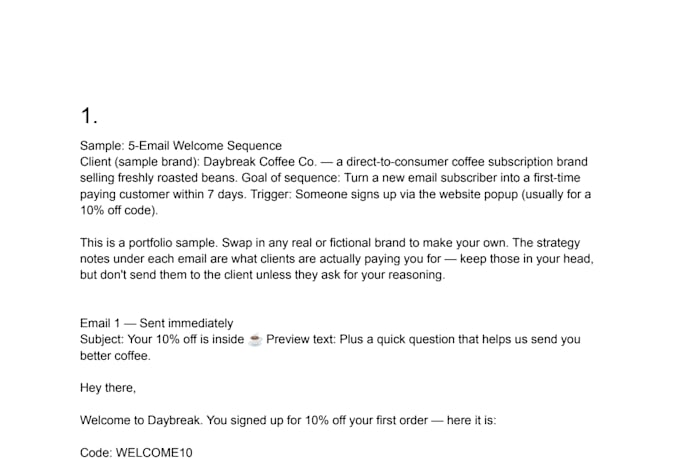 1.

Sample: 5-Email Welcome Sequence
Client (sample brand): Daybreak Coffee Co. — a direct-to-consumer coffee subscription brand selling freshly roasted beans. Goal of sequence: Turn a new email subscriber into a first-time paying customer within 7 days. Trigger: Someone signs up via the website popup (usually for a 10% off code).

This is a portfolio sample. Swap in any real or fictional brand to make your own. The strategy notes under each email are what clients are actually paying you for — keep those in your head, but don't send them to the client unless they ask for your reasoning.

Email 1 — Sent immediately
Subject: Your 10% off is inside ☕ Preview text: Plus a quick question that helps us send you better coffee.

Hey there,

Welcome to Daybreak. You signed up for 10% off your first order — here it is:

Code: WELCOME10